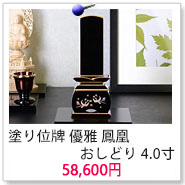 塗り位牌 優雅 鳳凰
おしどり 4.0寸
58,600円